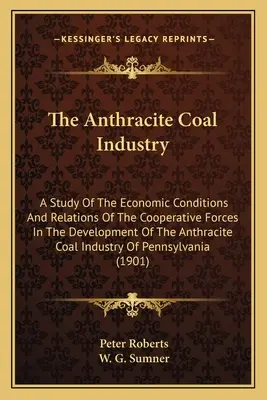 —KESSINGER'S LEGACY REPRINTS—

The Anthracite Coal Industry

A Study Of The Economic Conditions And Relations Of The Cooperative Forces In The Development Of The Anthracite Coal Industry Of Pennsylvania (1901)

Peter Roberts
W. G. Sumner